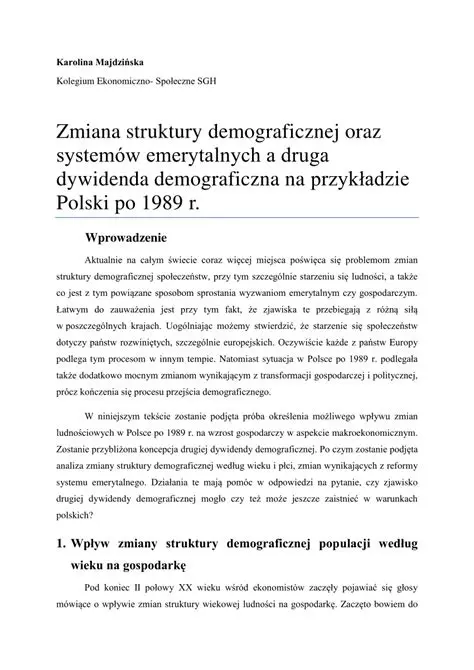 Karolina Majdzińska

Kolegium Ekonomiczno- Społeczne SGH

Zmiana struktury demograficznej oraz systemów emerytalnych a druga dywidenda demograficzna na przykładzie Polski po 1989 r.

Wprowadzenie

Aktualnie na całym świecie coraz więcej miejsca poświęca się problemom zmian struktury demograficznej społeczeństw, przy tym szczególnie starzeniu się ludności, a także co jest z tym powiązane sposobom sprostania wyzwaniom emerytalnym czy gospodarczym. Łatwym do zauważenia jest przy tym fakt, że zjawiska te przebiegają z różną siłą w poszczególnych krajach. Uogólniając możemy stwierdzić, że starzenie się społeczeństw dotyczy państw rozwiniętych, szczególnie europejskich. Oczywiście każde z państw Europy podlega tym procesom w innym tempie. Natomiast sytuacja w Polsce po 1989 r. podlegała także dodatkowo mocnym zmianom wynikającym z transformacji gospodarczej i politycznej, prócz kończenia się procesu przejścia demograficznego.

W niniejszym tekście zostanie podjęta próba określenia możliwego wpływu zmian ludnościowych w Polsce po 1989 r. na wzrost gospodarczy w aspekcie makroekonomicznym. Zostanie przybliżona koncepcja drugiej dywidendy demograficznej. Po czym zostanie podjęta analiza zmiany struktury demograficznej według wieku i płci, zmian wynikających z reformy systemu emerytalnego. Działania te mają pomóc w odpowiedzi na pytanie, czy zjawisko drugiej dywidendy demograficznej mogło czy też może jeszcze zaistnieć w warunkach polskich?

1. Wpływ zmiany struktury demograficznej populacji według wieku na gospodarkę

Pod koniec II połowy XX wieku wśród ekonomistów zaczęły pojawiać się głosy mówiące o wpływie zmian struktury wiekowej ludności na gospodarkę. Zaczęto bowiem do